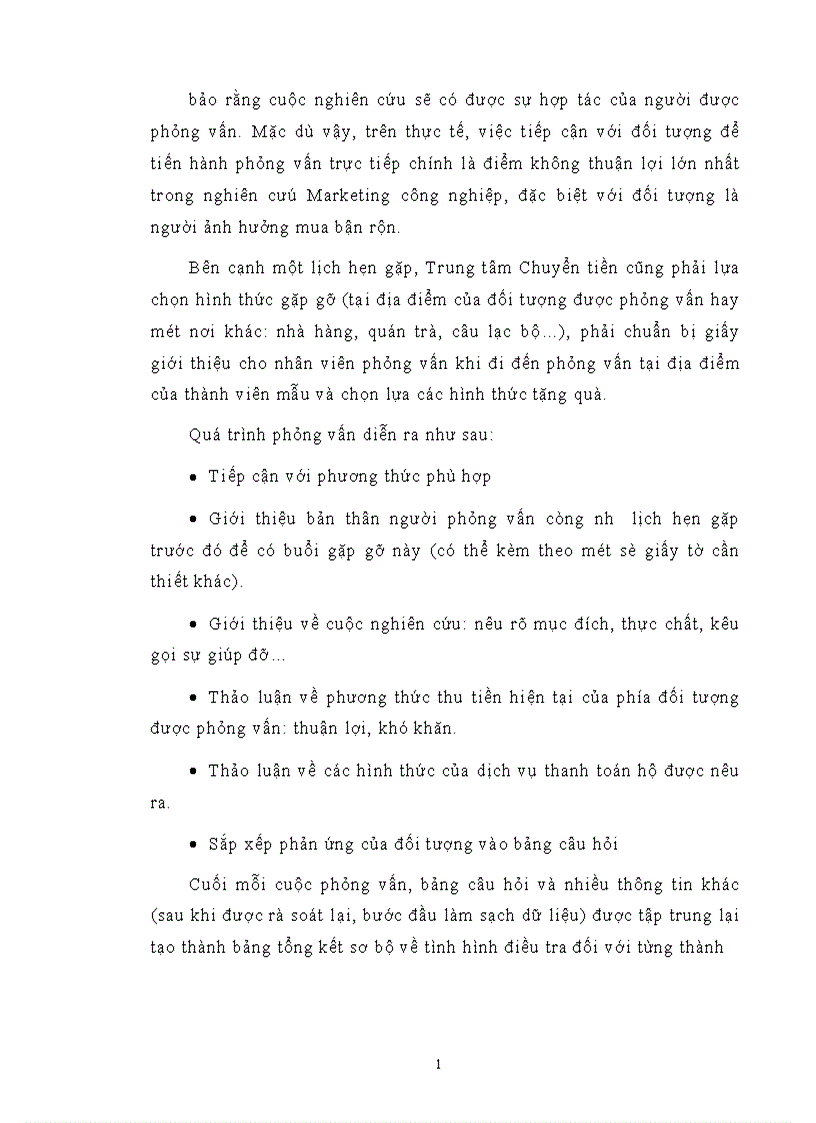 bảo rằng cuộc nghiên cứu sẽ có được sự hợp tác của người được phỏng vấn. Mặc dù vậy, trên thực tế, việc tiếp cận với đối tượng để tiến hành phỏng vấn trực tiếp chính là điểm không thuận lợi lớn nhất trong nghiên cưú Marketing công nghiệp, đặc biệt với đối tượng là người ảnh hưởng mua bận rộn.

Bên cạnh một lịch hẹn gặp, Trung tâm Chuyển tiền cũng phải lựa chọn hình thức gặp gỡ (tại địa điểm của đối tượng được phỏng vấn hay mét nơi khác: nhà hàng, quán trà, câu lạc bộ...), phải chuẩn bị giấy giới thiệu cho nhân viên phỏng vấn khi đi đến phỏng vấn tại địa điểm của thành viên mẫu và chọn lựa các hình thức tặng quà.

Quá trình phỏng vấn diễn ra như sau:

• Tiếp cận với phương thức phù hợp

• Giới thiệu bản thân người phỏng vấn còng nh lịch hẹn gặp trước đó để có buổi gặp gỡ này (có thể kèm theo mét sè giấy tờ cần thiết khác).

• Giới thiệu về cuộc nghiên cứu: nêu rõ mục đích, thực chất, kêu gọi sự giúp đỡ...

• Thảo luận về phương thức thu tiền hiện tại của phía đối tượng được phỏng vấn: thuận lợi, khó khăn.

• Thảo luận về các hình thức của dịch vụ thanh toán hộ được nêu ra.

• Sắp xếp phản ứng của đối tượng vào bảng câu hỏi

Cuối mỗi cuộc phỏng vấn, bảng câu hỏi và nhiều thông tin khác (sau khi được rà soát lại, bước đầu làm sạch dữ liệu) được tập trung lại tạo thành bảng tổng kết sơ bộ về tình hình điều tra đối với từng thành

1